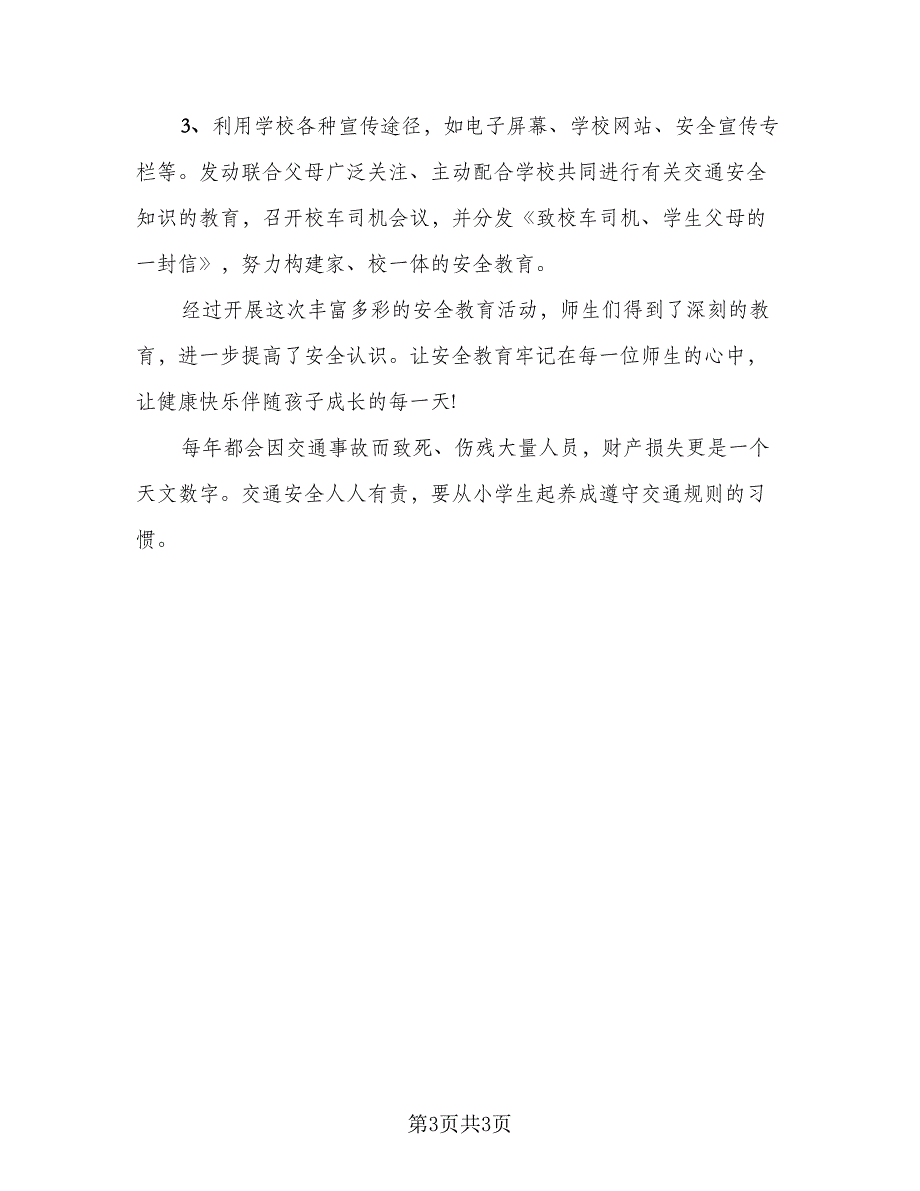 3、利用学校各种宣传途径，如电子屏幕、学校网站、安全宣传专栏等。发动联合父母广泛关注、主动配合学校共同进行有关交通安全知识的教育，召开校车司机会议，并分发《致校车司机、学生父母的一封信》，努力构建家、校一体的安全教育。

经过开展这次丰富多彩的安全教育活动，师生们得到了深刻的教育，进一步提高了安全认识。让安全教育牢记在每一位师生的心中，让健康快乐伴随孩子成长的每一天!

每年都会因交通事故而致死、伤残大量人员，财产损失更是一个天文数字。交通安全人人有责，要从小学生起养成遵守交通规则的习惯。

第3页共3页